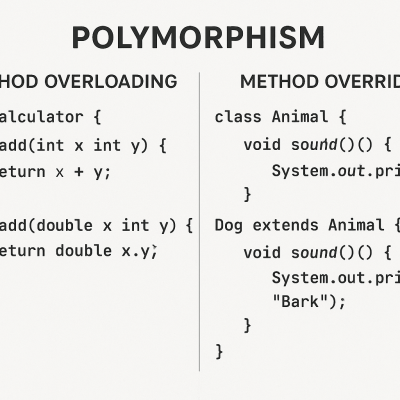 POLYMORPHISM

HOD OVERLOADING

alculator {

add(int x int y) {

eturn x + y;

add(double x int y) {

eturn double x.y;

METHOD OVERRID

class Animal {

void sound()() {

System.out.pri

}

Dog extends Animal {

void sound()() {

System.out.pri

"Bark");

}

}